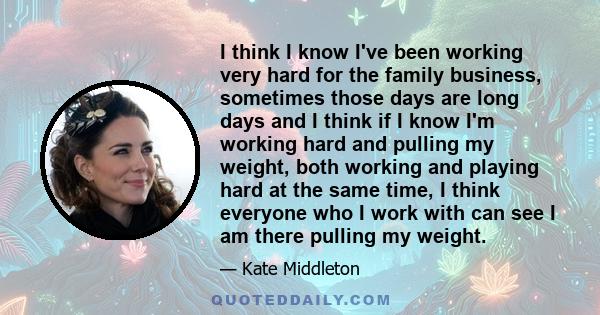 I think I know I've been working very hard for the family business, sometimes those days are long days and I think if I know I'm working hard and pulling my weight, both working and playing hard at the same time, I think everyone who I work with can see I am there pulling my weight.

— Kate Middleton

QUOTEDDAILY.COM